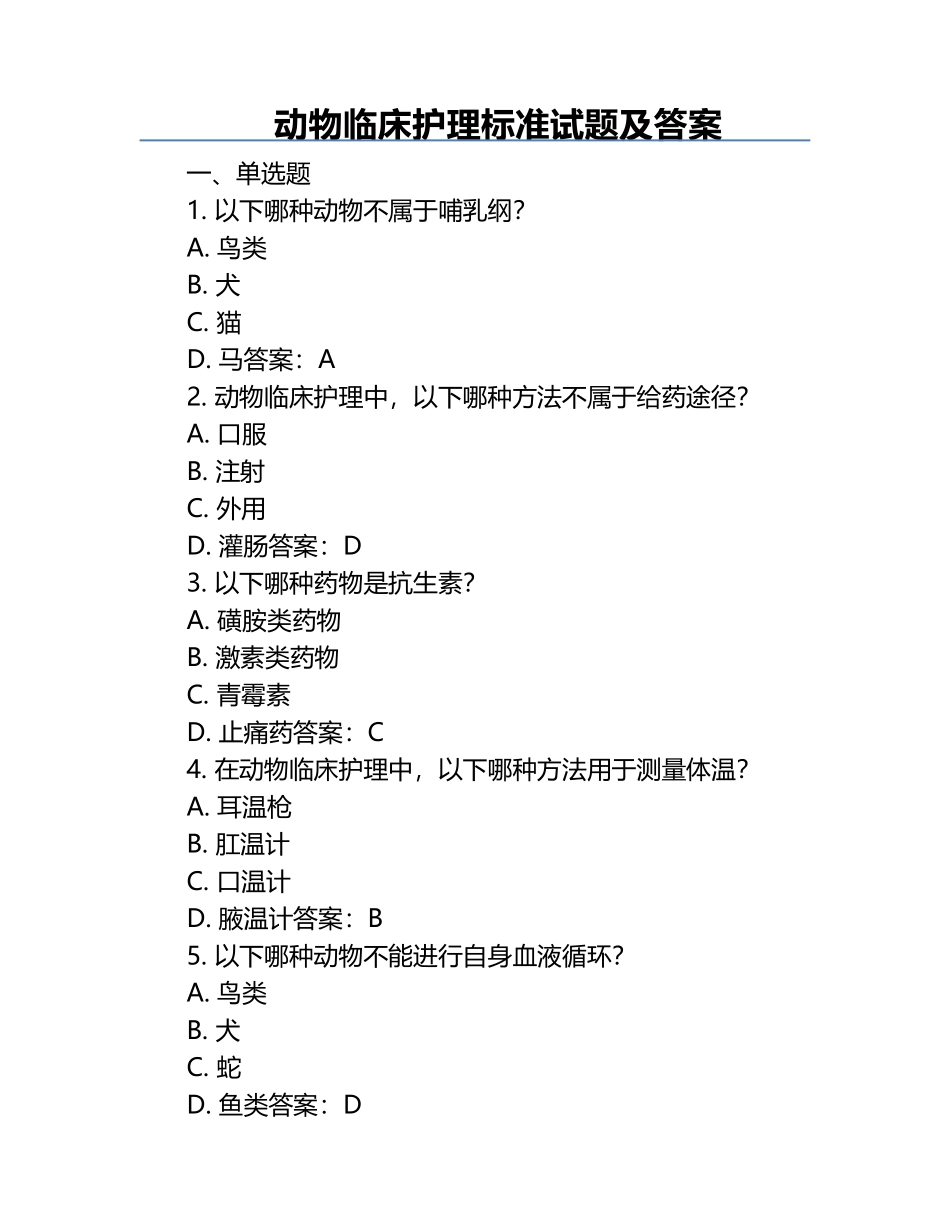 动物临床护理标准试题及答案

一、单选题

1. 以下哪种动物不属于哺乳纲？

A. 鸟类

B. 犬

C. 猫

D. 马答案：A

2. 动物临床护理中，以下哪种方法不属于给药途径？

A. 口服

B. 注射

C. 外用

D. 灌肠答案：D

3. 以下哪种药物是抗生素？

A. 磺胺类药物

B. 激素类药物

C. 青霉素

D. 止痛药答案：C

4. 在动物临床护理中，以下哪种方法用于测量体温？

A. 耳温枪

B. 肛温计

C. 口温计

D. 腋温计答案：B

5. 以下哪种动物不能进行自身血液循环？

A. 鸟类

B. 犬

C. 蛇

D. 鱼类答案：D